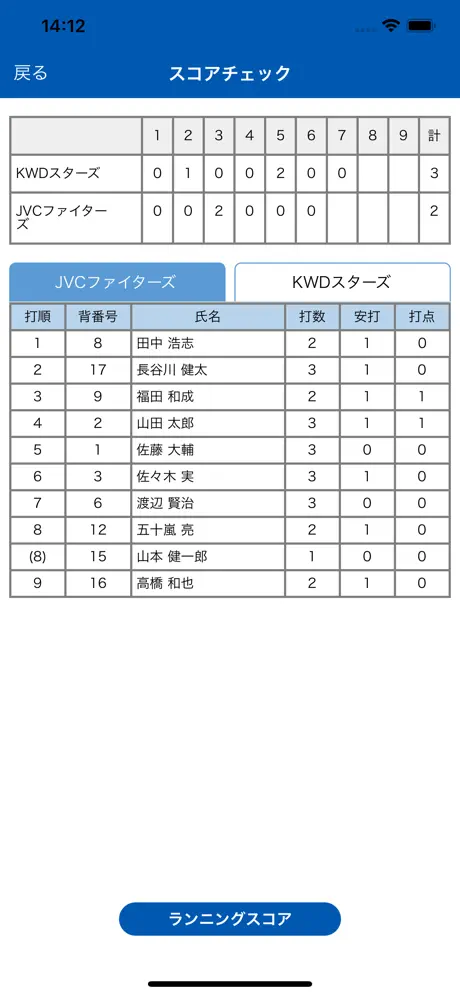 14:12

戻る スコアチェック

| | 1 | 2 | 3 | 4 | 5 | 6 | 7 | 8 | 9 | 計 |
|---|---|---|---|---|---|---|---|---|---|---|
| KWDスターズ | 0 | 1 | 0 | 0 | 2 | 0 | 0 | | | 3 |
| JVCファイターズ | 0 | 0 | 2 | 0 | 0 | 0 | | | | 2 |

JVCファイターズ KWDスターズ

| 打順 | 背番号 | 氏名 | 打数 | 安打 | 打点 |
|---|---|---|---|---|---|
| 1 | 8 | 田中 浩志 | 2 | 1 | 0 |
| 2 | 17 | 長谷川 健太 | 3 | 1 | 0 |
| 3 | 9 | 福田 和成 | 2 | 1 | 1 |
| 4 | 2 | 山田 太郎 | 3 | 1 | 1 |
| 5 | 1 | 佐藤 大輔 | 3 | 0 | 0 |
| 6 | 3 | 佐々木 実 | 3 | 1 | 0 |
| 7 | 6 | 渡辺 賢治 | 3 | 0 | 0 |
| 8 | 12 | 五十嵐 亮 | 2 | 1 | 0 |
| (8) | 15 | 山本 健一郎 | 1 | 0 | 0 |
| 9 | 16 | 高橋 和也 | 2 | 1 | 0 |

ランニングスコア